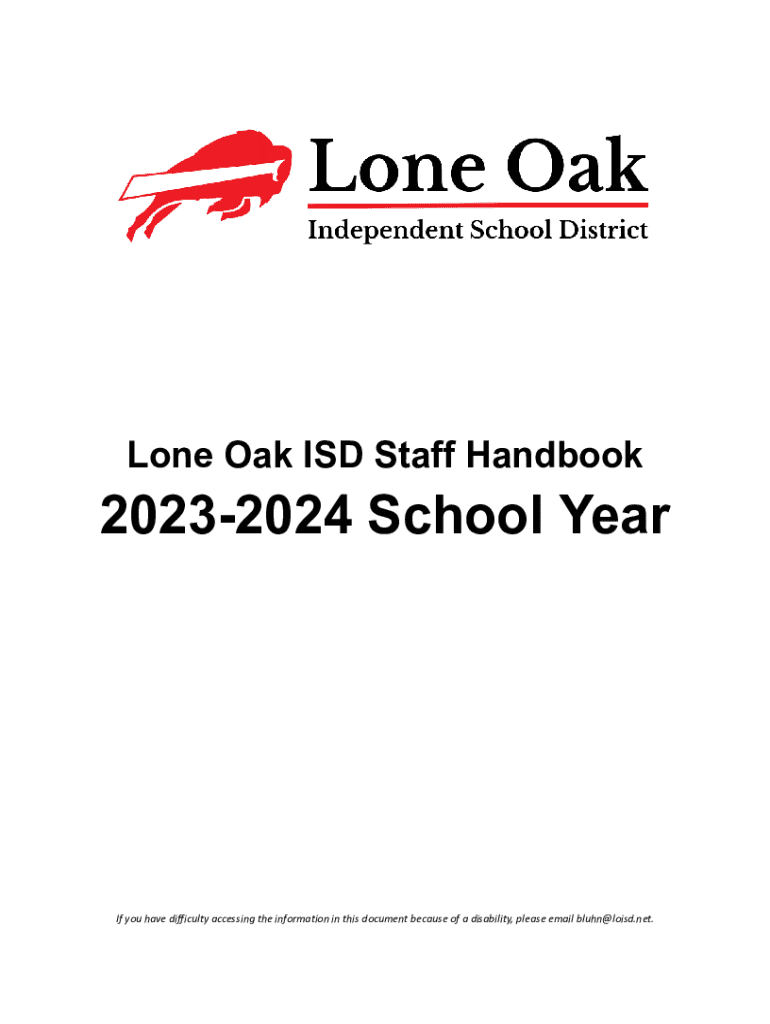 Lone Oak
Independent School District

Lone Oak ISD Staff Handbook

2023-2024 School Year

If you have difficulty accessing the information in this document because of a disability, please email bluhn@loisd.net.